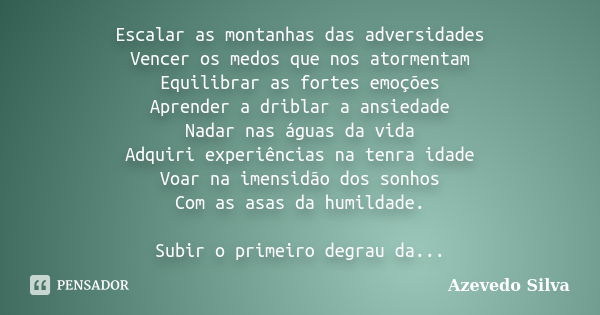 Escalar as montanhas das adversidades
Vencer os medos que nos atormentam
Equilibrar as fortes emoções
Aprender a driblar a ansiedade
Nadar nas águas da vida
Adquiri experiências na tenra idade
Voar na imensidão dos sonhos
Com as asas da humildade.

Subir o primeiro degrau da...

PENSADOR

Azevedo Silva